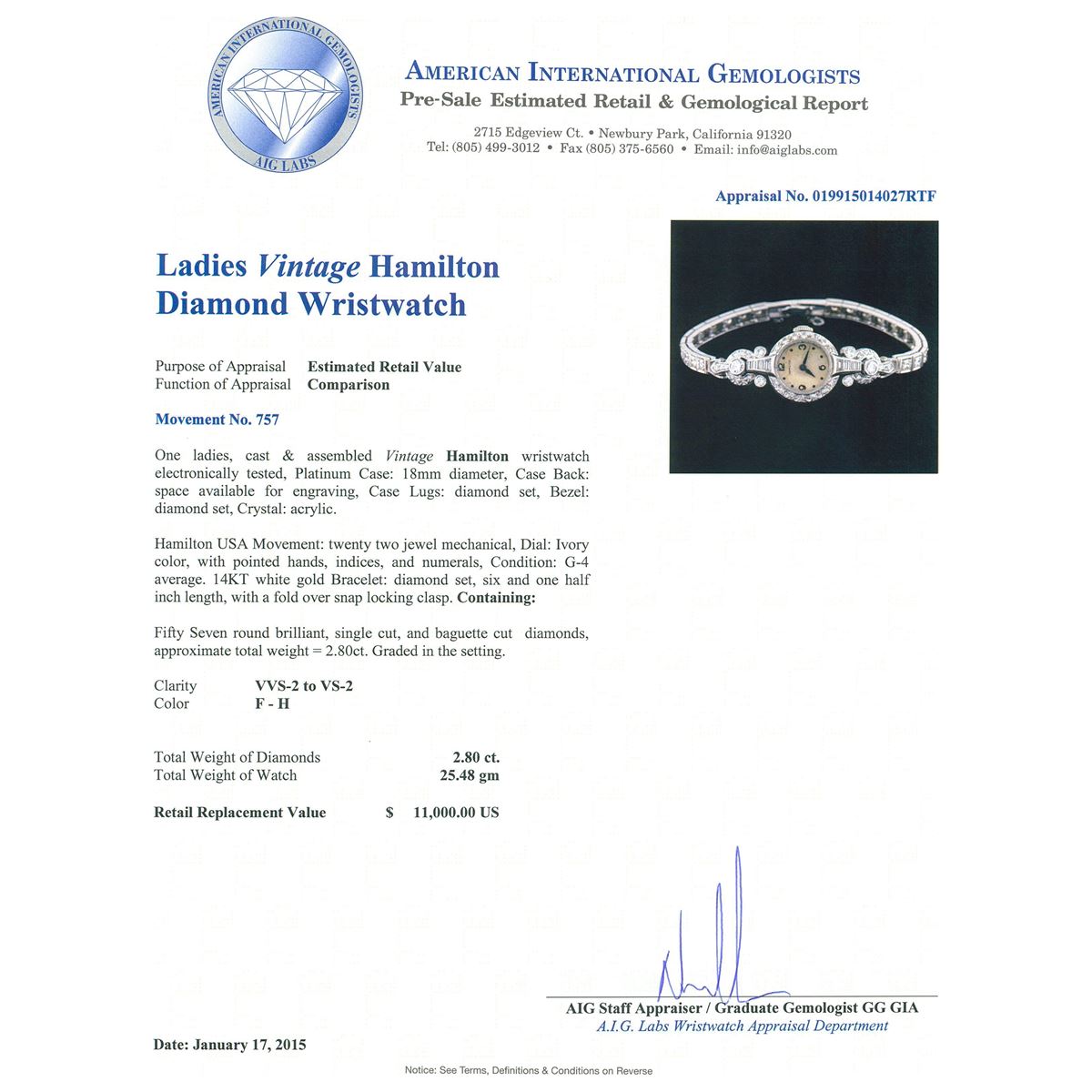 AMERICAN INTERNATIONAL GEMOLOGISTS
AIG LABS

AMERICAN INTERNATIONAL GEMOLOGISTS
Pre-Sale Estimated Retail & Gemological Report

2715 Edgeview Ct. • Newbury Park, California 91320
Tel: (805) 499-3012 • Fax (805) 375-6560 • Email: info@aiglabs.com

Appraisal No. 019915014027RTF

Ladies Vintage Hamilton Diamond Wristwatch

Purpose of Appraisal Estimated Retail Value
Function of Appraisal Comparison

Movement No. 757

One ladies, cast & assembled Vintage Hamilton wristwatch electronically tested, Platinum Case: 18mm diameter, Case Back: space available for engraving, Case Lugs: diamond set, Bezel: diamond set, Crystal: acrylic.

Hamilton USA Movement: twenty two jewel mechanical, Dial: Ivory color, with pointed hands, indices, and numerals, Condition: G-4 average. 14KT white gold Bracelet: diamond set, six and one half inch length, with a fold over snap locking clasp. Containing:

Fifty Seven round brilliant, single cut, and baguette cut diamonds, approximate total weight = 2.80ct. Graded in the setting.

Clarity VVS-2 to VS-2
Color F - H

Total Weight of Diamonds 2.80 ct.
Total Weight of Watch 25.48 gm

Retail Replacement Value $ 11,000.00 US

AIG Staff Appraiser / Graduate Gemologist GG GIA
A.I.G. Labs Wristwatch Appraisal Department

Date: January 17, 2015

Notice: See Terms, Definitions & Conditions on Reverse